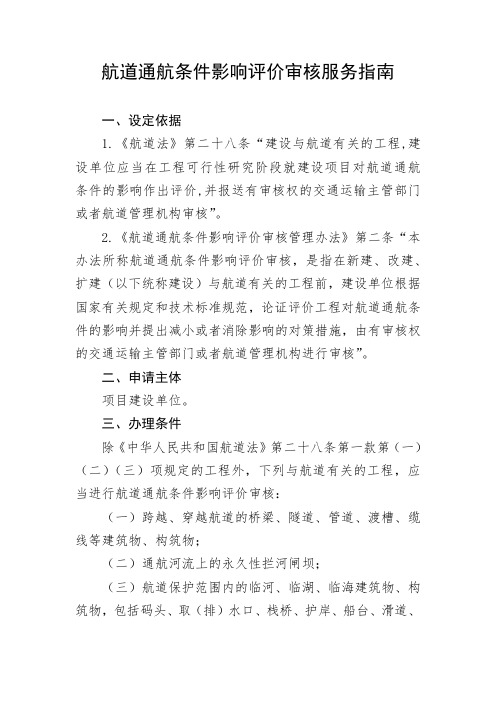 航道通航条件影响评价审核服务指南

一、设定依据

1.《航道法》第二十八条“建设与航道有关的工程,建设单位应当在工程可行性研究阶段就建设项目对航道通航条件的影响作出评价,并报送有审核权的交通运输主管部门或者航道管理机构审核”。

2.《航道通航条件影响评价审核管理办法》第二条“本办法所称航道通航条件影响评价审核，是指在新建、改建、扩建（以下统称建设）与航道有关的工程前，建设单位根据国家有关规定和技术标准规范，论证评价工程对航道通航条件的影响并提出减小或者消除影响的对策措施，由有审核权的交通运输主管部门或者航道管理机构进行审核”。

二、申请主体

项目建设单位。

三、办理条件

除《中华人民共和国航道法》第二十八条第一款第（一）（二）（三）项规定的工程外，下列与航道有关的工程，应当进行航道通航条件影响评价审核：

（一）跨越、穿越航道的桥梁、隧道、管道、渡槽、缆线等建筑物、构筑物；

（二）通航河流上的永久性拦河闸坝；

（三）航道保护范围内的临河、临湖、临海建筑物、构筑物，包括码头、取（排）水口、栈桥、护岸、船台、滑道、